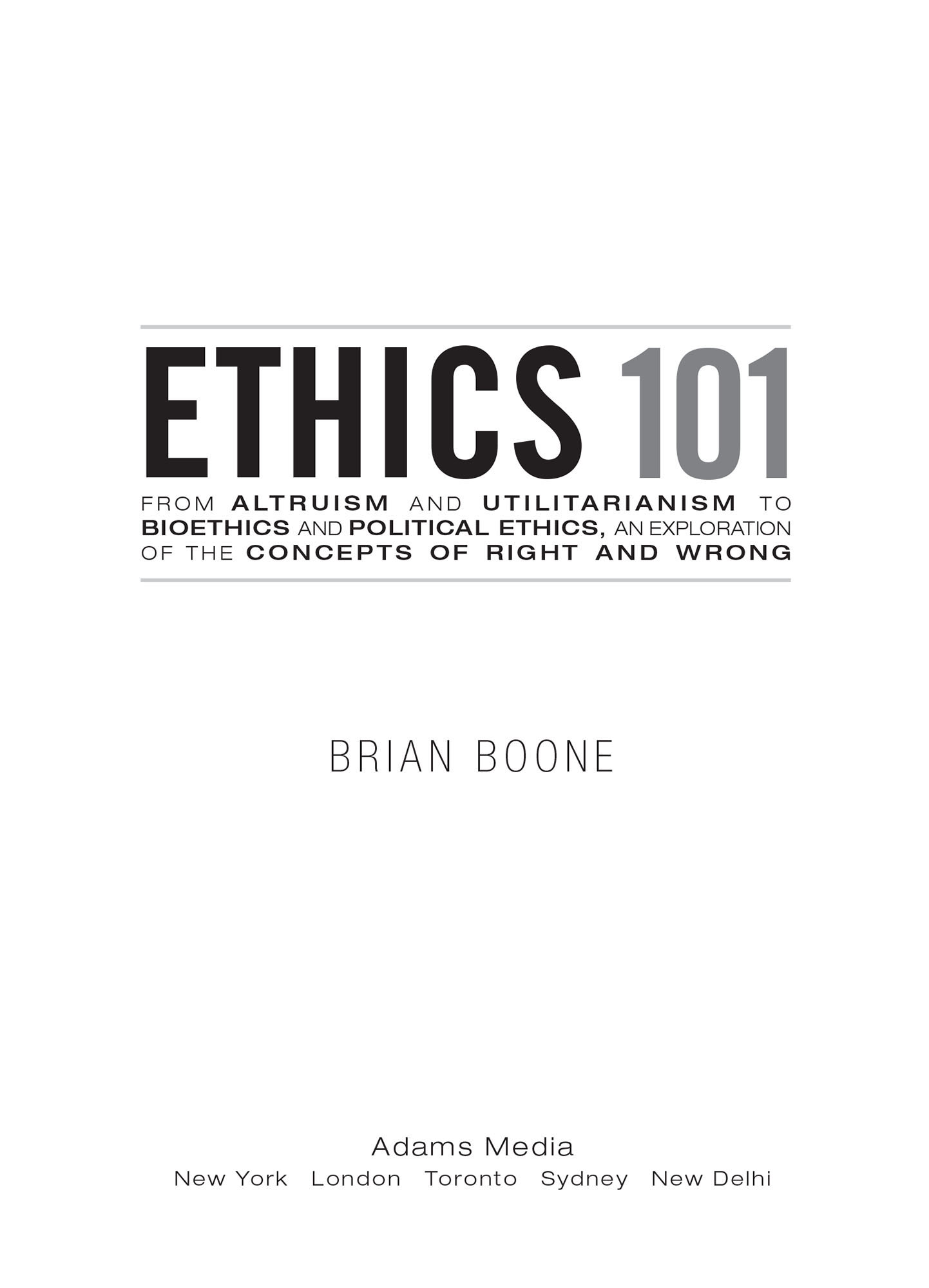 ETHICS 101

FROM ALTRUISM AND UTILITARIANISM TO BIOETHICS AND POLITICAL ETHICS, AN EXPLORATION OF THE CONCEPTS OF RIGHT AND WRONG

BRIAN BOONE

Adams Media
New York London Toronto Sydney New Delhi